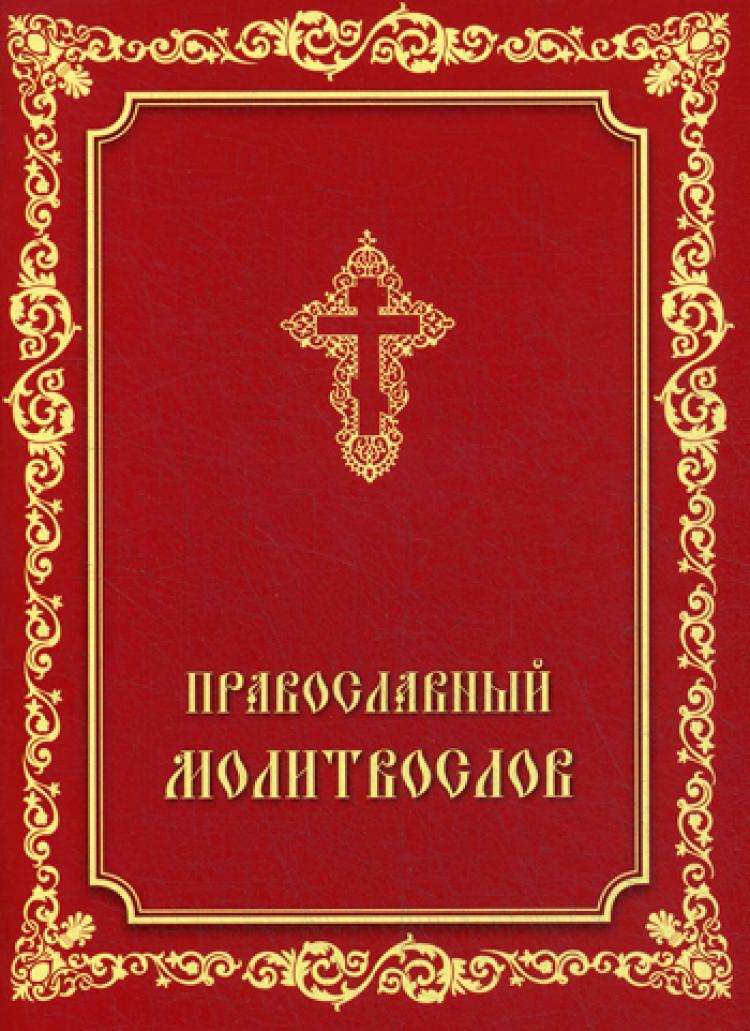 ПРАВОСЛАВНЫЙ
МОЛИТВОСЛОВ